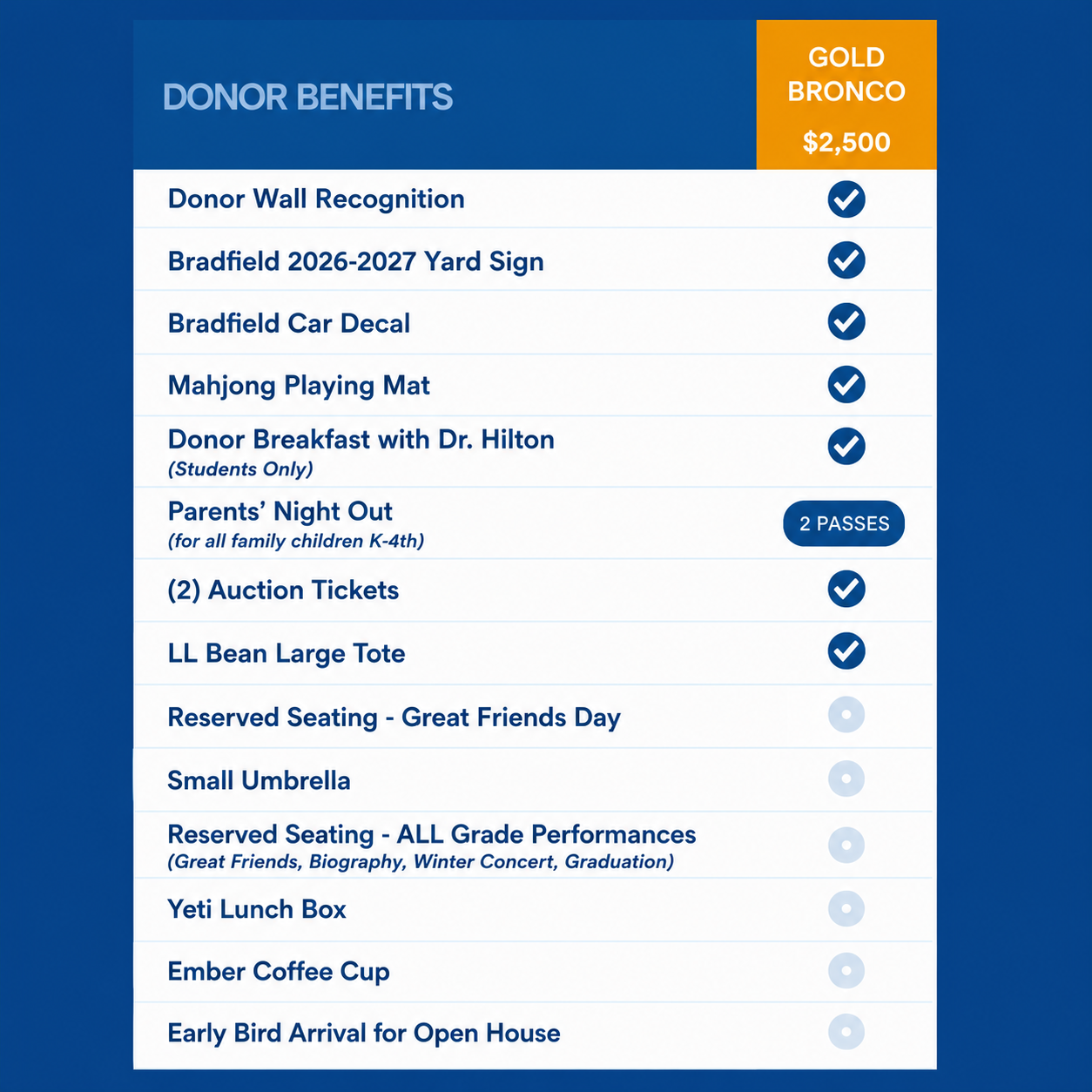 | DONOR BENEFITS | GOLD BRONCO $2,500 |
|---|---|
| Donor Wall Recognition | ✓ |
| Bradfield 2026-2027 Yard Sign | ✓ |
| Bradfield Car Decal | ✓ |
| Mahjong Playing Mat | ✓ |
| Donor Breakfast with Dr. Hilton (Students Only) | ✓ |
| Parents' Night Out (for all family children K-4th) | 2 PASSES |
| (2) Auction Tickets | ✓ |
| LL Bean Large Tote | ✓ |
| Reserved Seating - Great Friends Day | |
| Small Umbrella | |
| Reserved Seating - ALL Grade Performances (Great Friends, Biography, Winter Concert, Graduation) | |
| Yeti Lunch Box | |
| Ember Coffee Cup | |
| Early Bird Arrival for Open House | |